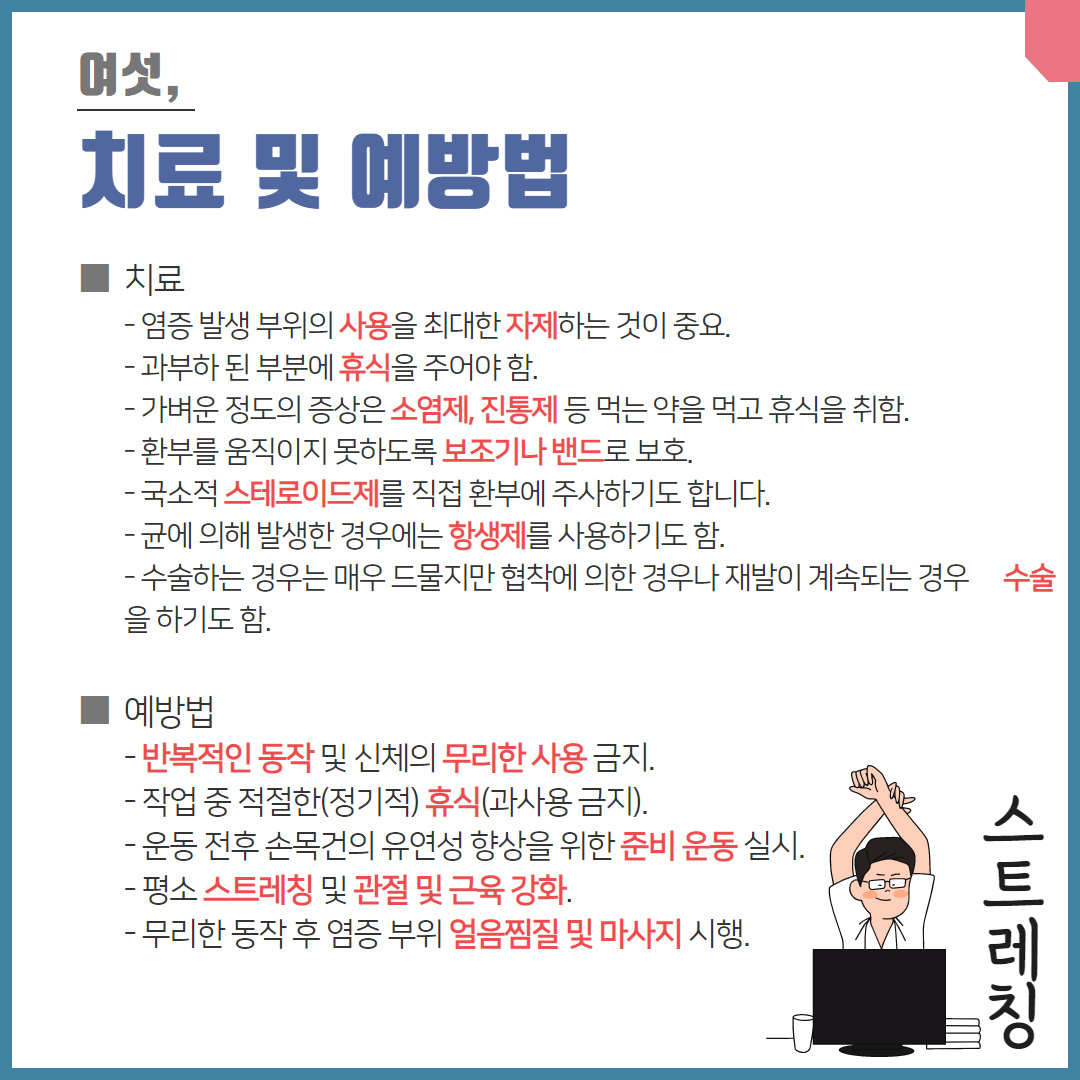 여섯,

치료 및 예방법

■ 치료

- 염증 발생 부위의 사용을 최대한 자제하는 것이 중요.
- 과부하 된 부분에 휴식을 주어야 함.
- 가벼운 정도의 증상은 소염제, 진통제 등 먹는 약을 먹고 휴식을 취함.
- 환부를 움직이지 못하도록 보조기나 밴드로 보호.
- 국소적 스테로이드제를 직접 환부에 주사하기도 합니다.
- 균에 의해 발생한 경우에는 항생제를 사용하기도 함.
- 수술하는 경우는 매우 드물지만 협착에 의한 경우나 재발이 계속되는 경우 수술을 하기도 함.

■ 예방법

- 반복적인 동작 및 신체의 무리한 사용 금지.
- 작업 중 적절한(정기적) 휴식(과사용 금지).
- 운동 전후 손목건의 유연성 향상을 위한 준비 운동 실시.
- 평소 스트레칭 및 관절 및 근육 강화.
- 무리한 동작 후 염증 부위 얼음찜질 및 마사지 시행.

스트레칭